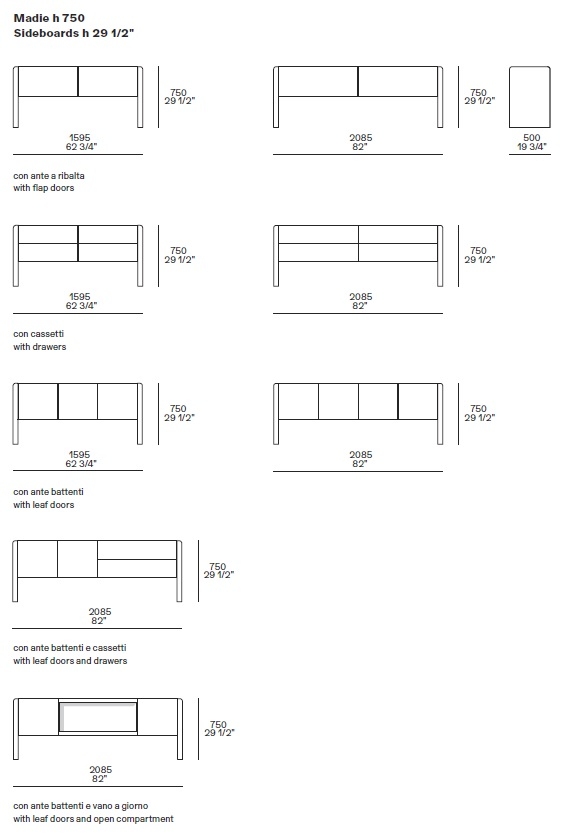 Madie h 750
Sideboards h 29 1/2"

750
29 1/2"

1595
62 3/4"

750
29 1/2"

2085
82"

500
19 3/4"

con ante a ribalta
with flap doors

750
29 1/2"

1595
62 3/4"

750
29 1/2"

2085
82"

con cassetti
with drawers

750
29 1/2"

1595
62 3/4"

750
29 1/2"

2085
82"

con ante battenti
with leaf doors

750
29 1/2"

2085
82"

con ante battenti e cassetti
with leaf doors and drawers

750
29 1/2"

2085
82"

con ante battenti e vano a giorno
with leaf doors and open compartment